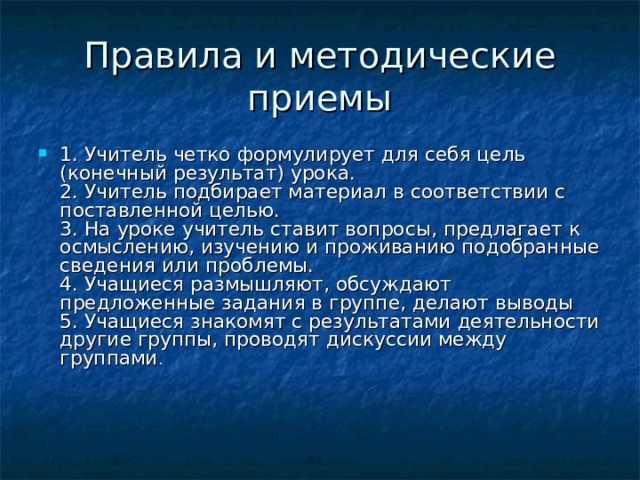 Правила и методические приемы

1. Учитель четко формулирует для себя цель (конечный результат) урока.
2. Учитель подбирает материал в соответствии с поставленной целью.
3. На уроке учитель ставит вопросы, предлагает к осмыслению, изучению и проживанию подобранные сведения или проблемы.
4. Учащиеся размышляют, обсуждают предложенные задания в группе, делают выводы
5. Учащиеся знакомят с результатами деятельности другие группы, проводят дискуссии между группами.